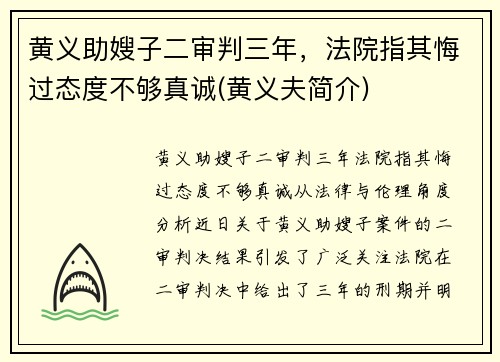 黄义助嫂子二审判三年，法院指其悔过态度不够真诚(黄义夫简介)

黄义助嫂子二审判三年法院指其悔过态度不够真诚从法律与伦理角度分析近日关于黄义助嫂子案件的二审判决结果引发了广泛关注法院在二审判决中给出了三年的刑期并明